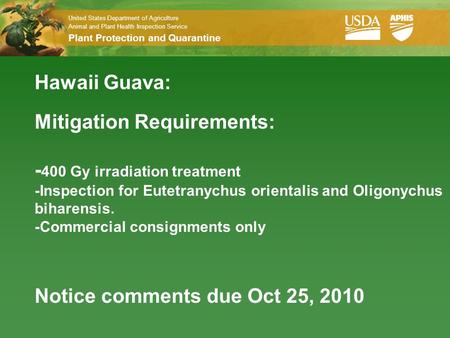 United States Department of Agriculture
Animal and Plant Health Inspection Service
Plant Protection and Quarantine

USDA APHIS

Hawaii Guava:

Mitigation Requirements:

-400 Gy irradiation treatment
-Inspection for Eutetranychus orientalis and Oligonychus biharensis.
-Commercial consignments only

Notice comments due Oct 25, 2010